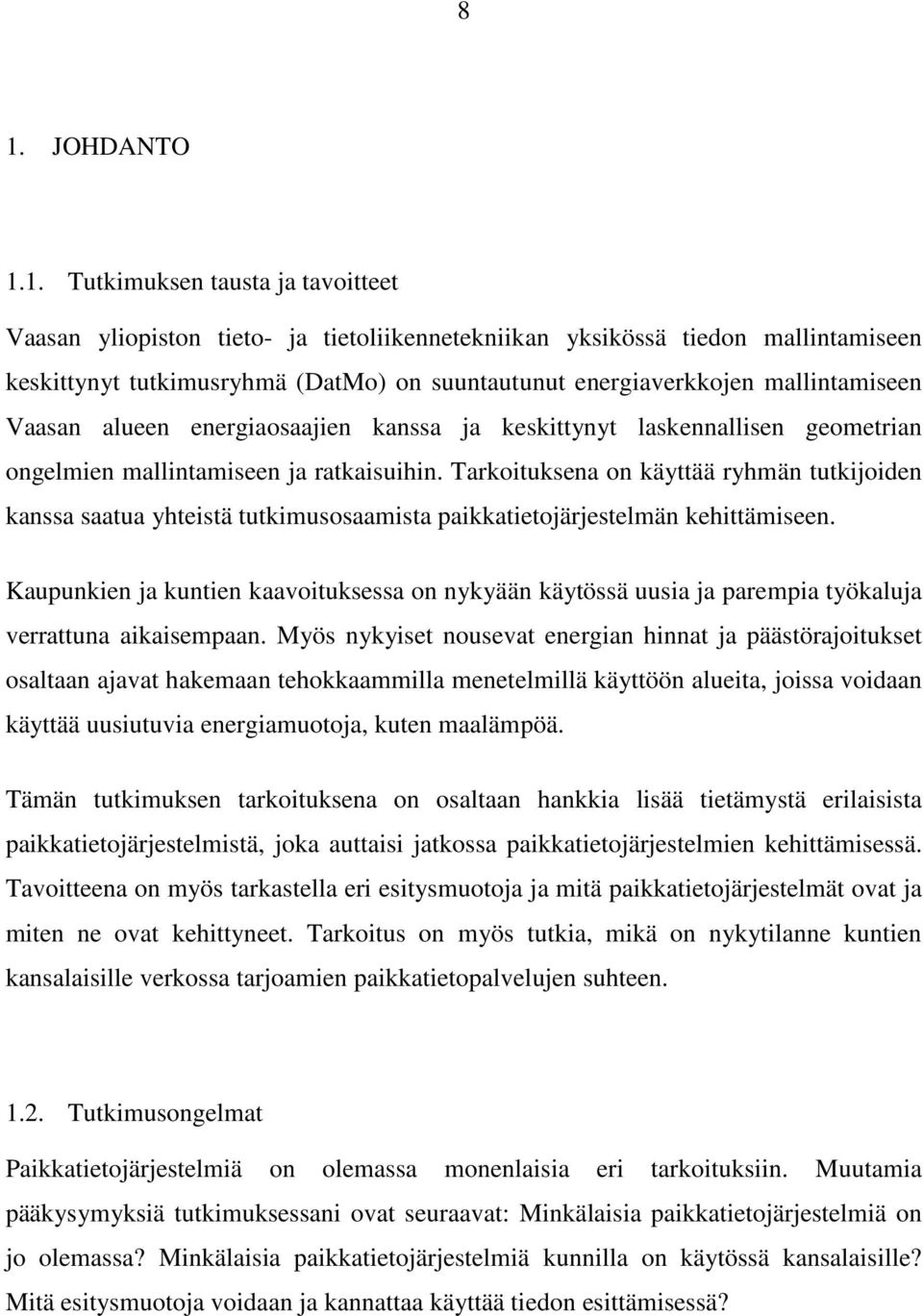 8

1. JOHDANTO

1.1. Tutkimuksen tausta ja tavoitteet

Vaasan yliopiston tieto- ja tietoliikennetekniikan yksikössä tiedon mallintamiseen keskittynyt tutkimusryhmä (DatMo) on suuntautunut energiaverkkojen mallintamiseen Vaasan alueen energiaosaajien kanssa ja keskittynyt laskennallisen geometrian ongelmien mallintamiseen ja ratkaisuihin. Tarkoituksena on käyttää ryhmän tutkijoiden kanssa saatua yhteistä tutkimusosaamista paikkatietojärjestelmän kehittämiseen.

Kaupunkien ja kuntien kaavoituksessa on nykyään käytössä uusia ja parempia työkaluja verrattuna aikaisempaan. Myös nykyiset nousevat energian hinnat ja päästörajoitukset osaltaan ajavat hakemaan tehokkaammilla menetelmillä käyttöön alueita, joissa voidaan käyttää uusiutuvia energiamuotoja, kuten maalämpöä.

Tämän tutkimuksen tarkoituksena on osaltaan hankkia lisää tietämystä erilaisista paikkatietojärjestelmistä, joka auttaisi jatkossa paikkatietojärjestelmien kehittämisessä. Tavoitteena on myös tarkastella eri esitysmuotoja ja mitä paikkatietojärjestelmät ovat ja miten ne ovat kehittyneet. Tarkoitus on myös tutkia, mikä on nykytilanne kuntien kansalaisille verkossa tarjoamien paikkatietopalvelujen suhteen.

1.2. Tutkimusongelmat

Paikkatietojärjestelmiä on olemassa monenlaisia eri tarkoituksiin. Muutamia pääkysymyksiä tutkimuksessani ovat seuraavat: Minkälaisia paikkatietojärjestelmiä on jo olemassa? Minkälaisia paikkatietojärjestelmiä kunnilla on käytössä kansalaisille? Mitä esitysmuotoja voidaan ja kannattaa käyttää tiedon esittämisessä?